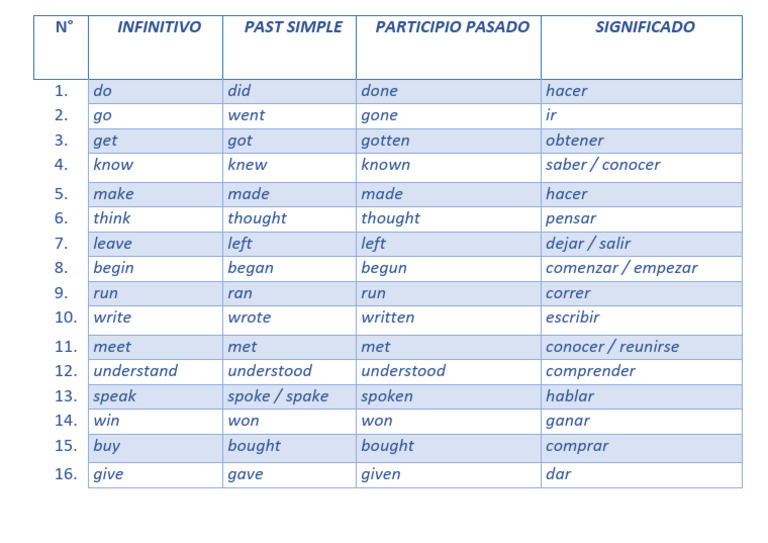 | N° | INFINITIVO | PAST SIMPLE | PARTICIPIO PASADO | SIGNIFICADO |
|---|---|---|---|---|
| 1. | do | did | done | hacer |
| 2. | go | went | gone | ir |
| 3. | get | got | gotten | obtener |
| 4. | know | knew | known | saber / conocer |
| 5. | make | made | made | hacer |
| 6. | think | thought | thought | pensar |
| 7. | leave | left | left | dejar / salir |
| 8. | begin | began | begun | comenzar / empezar |
| 9. | run | ran | run | correr |
| 10. | write | wrote | written | escribir |
| 11. | meet | met | met | conocer / reunirse |
| 12. | understand | understood | understood | comprender |
| 13. | speak | spoke / spake | spoken | hablar |
| 14. | win | won | won | ganar |
| 15. | buy | bought | bought | comprar |
| 16. | give | gave | given | dar |